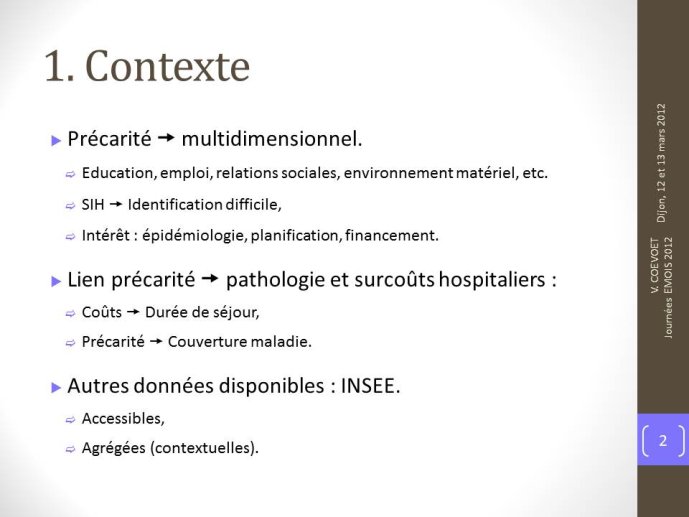 1. Contexte

Précarité → multidimensionnel.

Education, emploi, relations sociales, environnement matériel, etc.

SIH → Identification difficile,

Intérêt : épidémiologie, planification, financement.

Lien précarité → pathologie et surcoûts hospitaliers :

Coûts → Durée de séjour,

Précarité → Couverture maladie.

Autres données disponibles : INSEE.

Accessibles,

Agrégées (contextuelles).

Dijon, 12 et 13 mars 2012

V. COEVOET
Journées EMOIS 2012

2